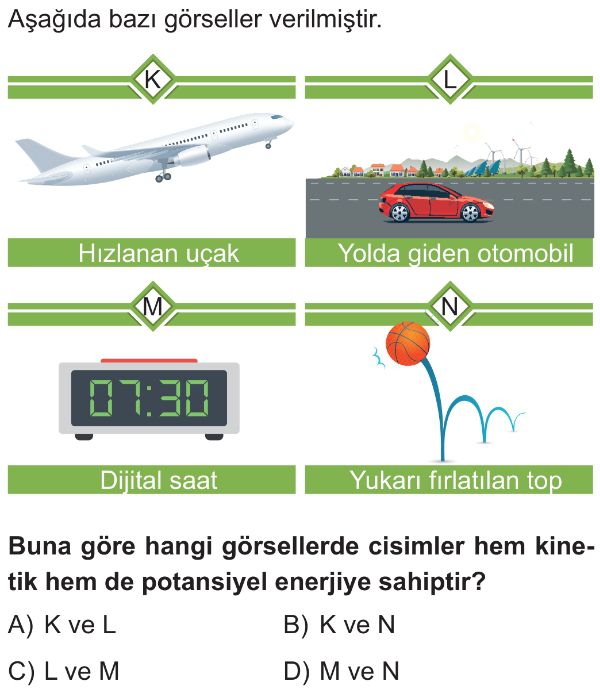 Aşağıda bazı görseller verilmiştir.

K

Hızlanan uçak

L

Yolda giden otomobil

M

07:30

Dijital saat

N

Yukarı fırlatılan top

Buna göre hangi görsellerde cisimler hem kinetik hem de potansiyel enerjiye sahiptir?

A) K ve L

B) K ve N

C) L ve M

D) M ve N